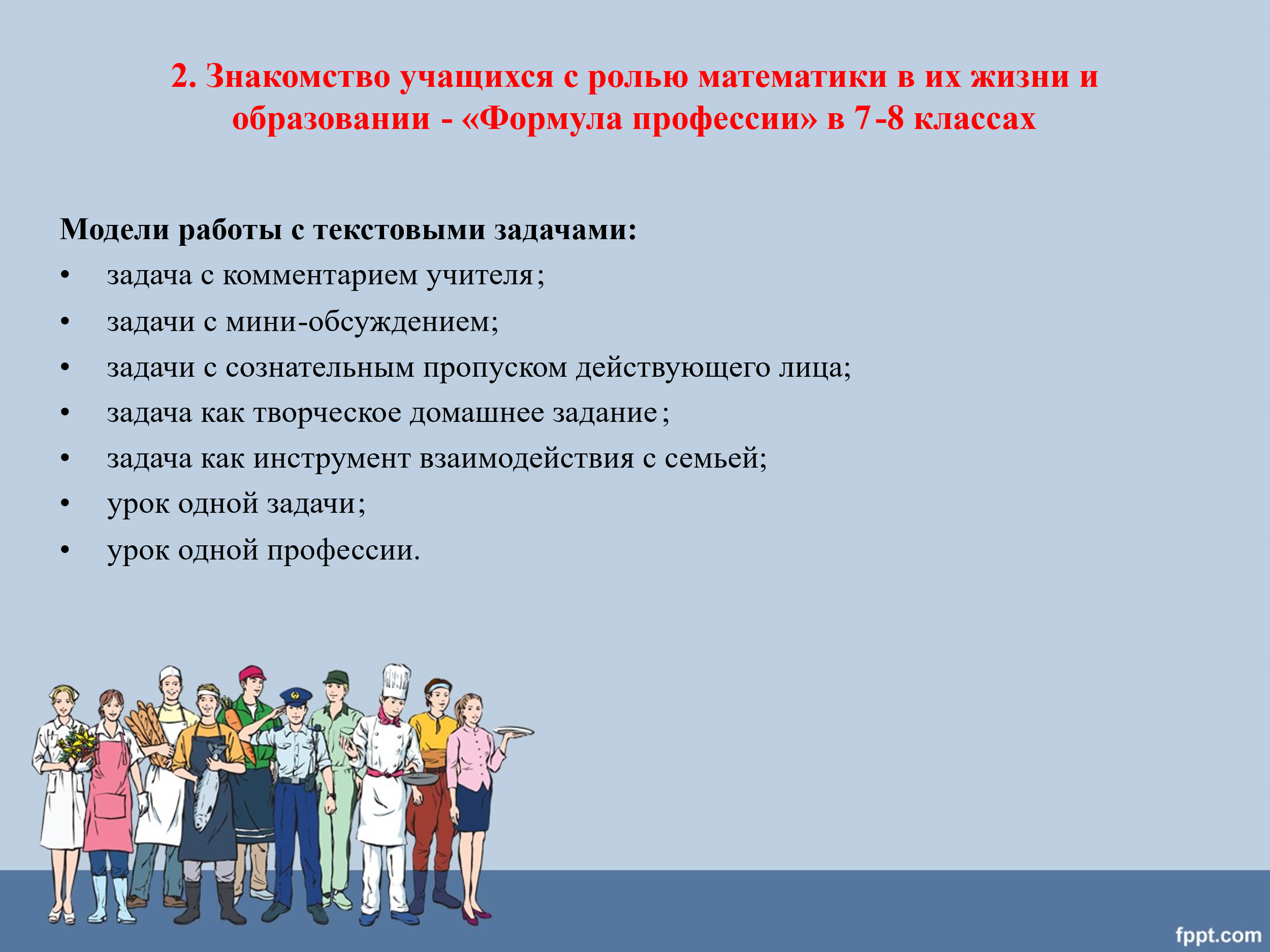 2. Знакомство учащихся с ролью математики в их жизни и образовании - «Формула профессии» в 7-8 классах

Модели работы с текстовыми задачами:
• задача с комментарием учителя;
• задачи с мини-обсуждением;
• задачи с сознательным пропуском действующего лица;
• задача как творческое домашнее задание;
• задача как инструмент взаимодействия с семьей;
• урок одной задачи;
• урок одной профессии.

fppt.com